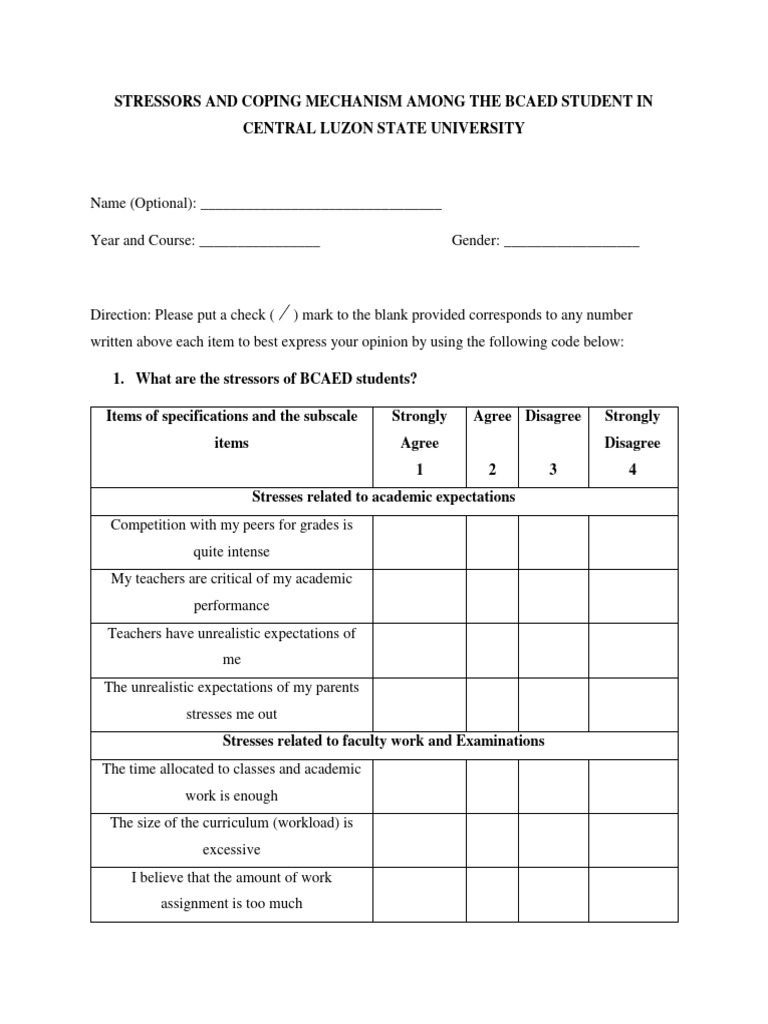 STRESSORS AND COPING MECHANISM AMONG THE BCAED STUDENT IN CENTRAL LUZON STATE UNIVERSITY

Name (Optional): ________________________________

Year and Course: ________________ Gender: __________________

Direction: Please put a check ( ⁄ ) mark to the blank provided corresponds to any number written above each item to best express your opinion by using the following code below:

1. What are the stressors of BCAED students?

| Items of specifications and the subscale items | Strongly Agree 1 | Agree 2 | Disagree 3 | Strongly Disagree 4 |
|---|---|---|---|---|
| Stresses related to academic expectations | | | | |
| Competition with my peers for grades is quite intense | | | | |
| My teachers are critical of my academic performance | | | | |
| Teachers have unrealistic expectations of me | | | | |
| The unrealistic expectations of my parents stresses me out | | | | |
| Stresses related to faculty work and Examinations | | | | |
| The time allocated to classes and academic work is enough | | | | |
| The size of the curriculum (workload) is excessive | | | | |
| I believe that the amount of work assignment is too much | | | | |